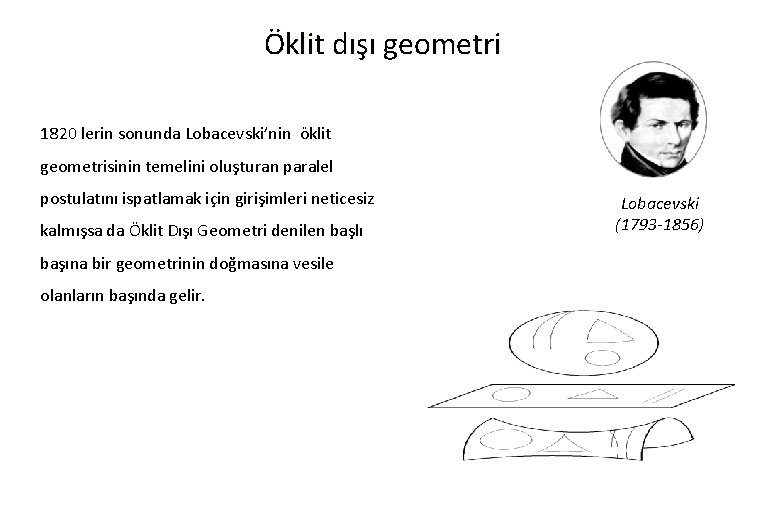 Öklit dışı geometri

1820 lerin sonunda Lobacevski'nin öklit geometrisinin temelini oluşturan paralel postulatını ispatlamak için girişimleri neticesiz kalmışsa da Öklit Dışı Geometri denilen başlı başına bir geometrinin doğmasına vesile olanların başında gelir.

Lobacevski
(1793-1856)